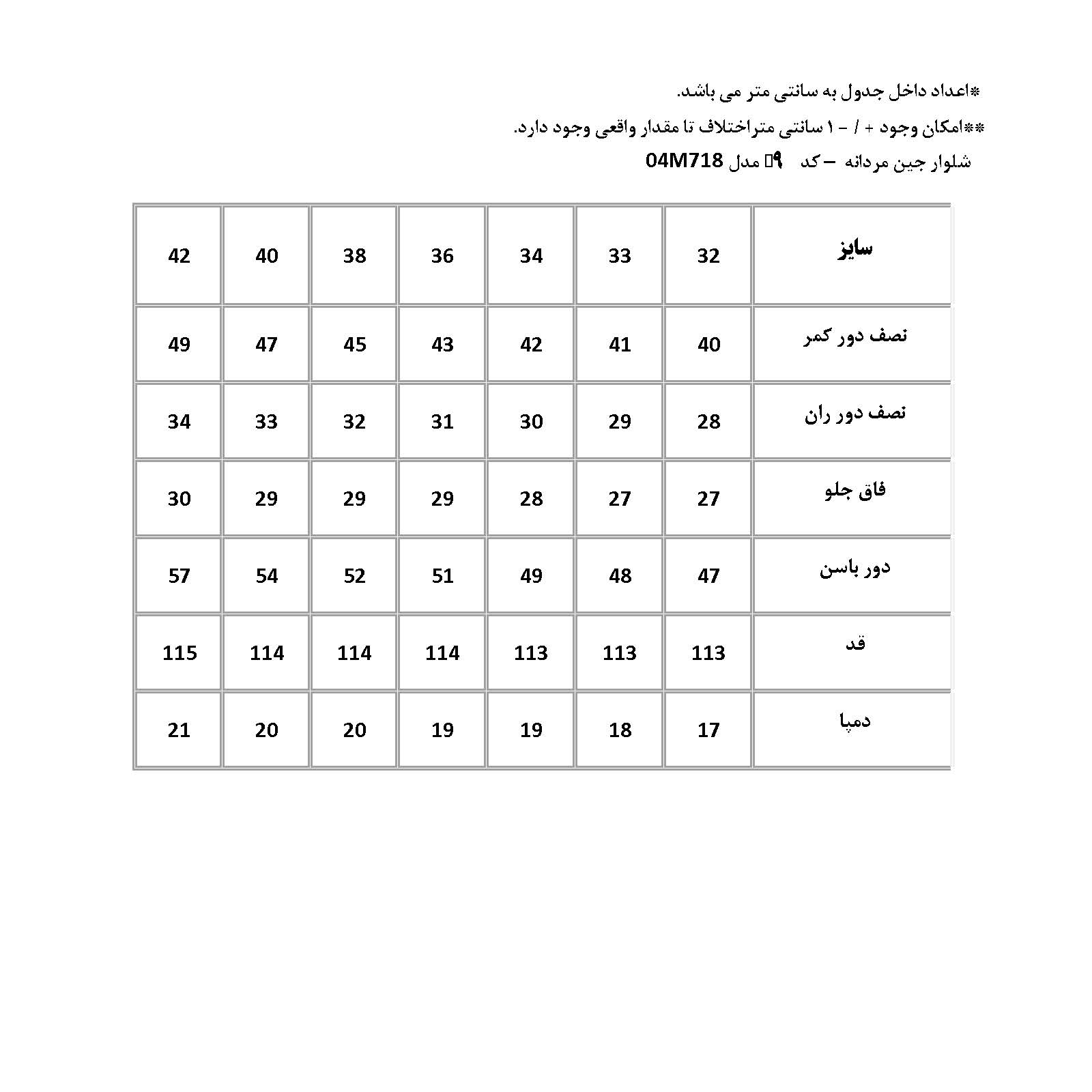 *اعداد داخل جدول به سانتی متر می باشد.

**امکان وجود + / - ۱ سانتی متراختلاف تا مقدار واقعی وجود دارد.

شلوار جین مردانه – کد ۹ مدل 04M718

| سایز | 32 | 33 | 34 | 36 | 38 | 40 | 42 |
|---|---|---|---|---|---|---|---|
| نصف دور کمر | 40 | 41 | 42 | 43 | 45 | 47 | 49 |
| نصف دور ران | 28 | 29 | 30 | 31 | 32 | 33 | 34 |
| فاق جلو | 27 | 27 | 28 | 29 | 29 | 29 | 30 |
| دور باسن | 47 | 48 | 49 | 51 | 52 | 54 | 57 |
| قد | 113 | 113 | 113 | 114 | 114 | 114 | 115 |
| دمپا | 17 | 18 | 19 | 19 | 20 | 20 | 21 |